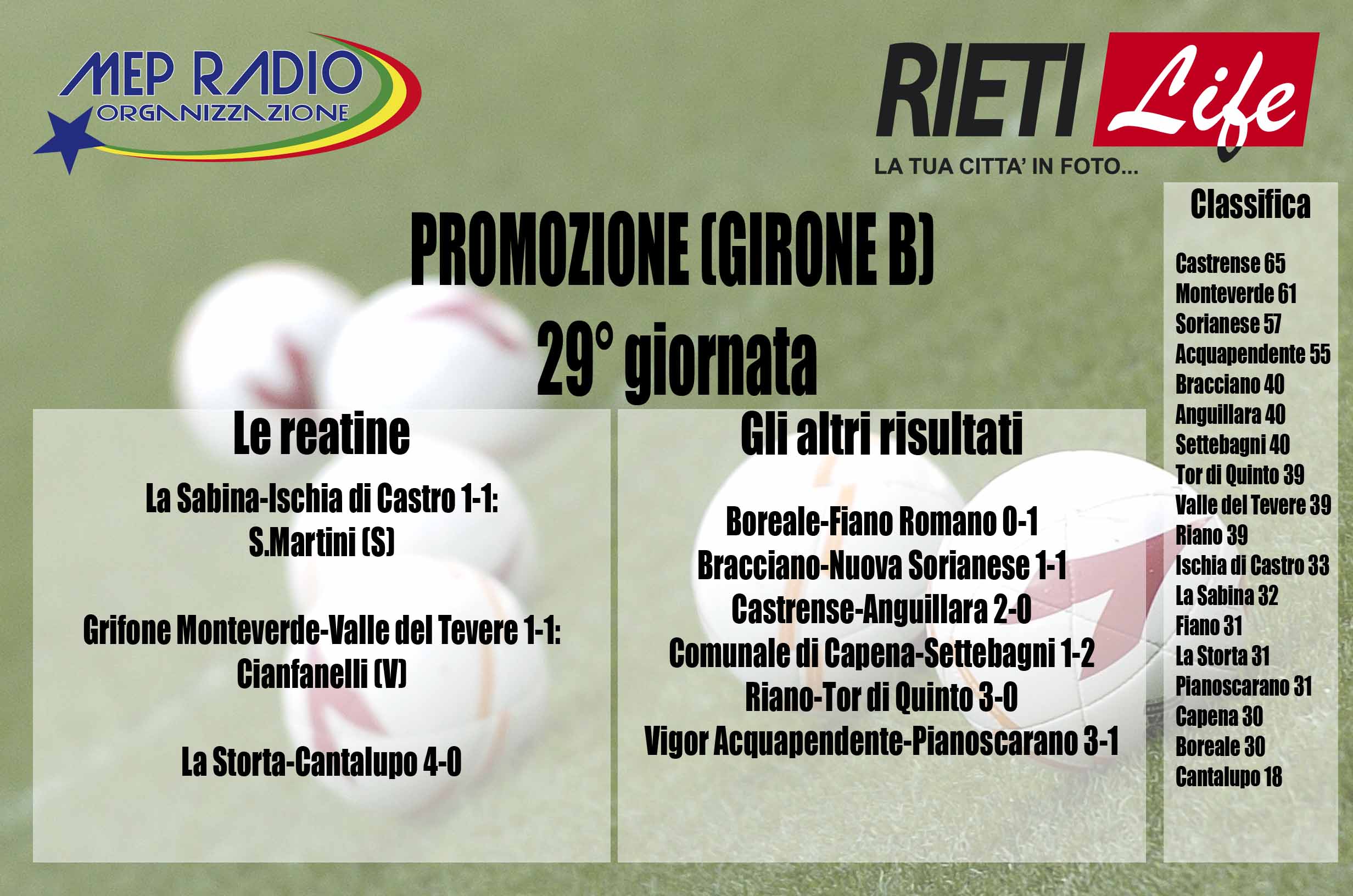 MEP RADIO
ORGANIZZAZIONE

RIETI Life
LA TUA CITTA' IN FOTO...

PROMOZIONE (GIRONE B)
29° giornata

Le reatine

La Sabina-Ischia di Castro 1-1:
S.Martini (S)

Grifone Monteverde-Valle del Tevere 1-1:
Cianfanelli (V)

La Storta-Cantalupo 4-0

Gli altri risultati

Boreale-Fiano Romano 0-1
Bracciano-Nuova Sorianese 1-1
Castrense-Anguillara 2-0
Comunale di Capena-Settebagni 1-2
Riano-Tor di Quinto 3-0
Vigor Acquapendente-Pianoscarano 3-1

Classifica

Castrense 65
Monteverde 61
Sorianese 57
Acquapendente 55
Bracciano 40
Anguillara 40
Settebagni 40
Tor di Quinto 39
Valle del Tevere 39
Riano 39
Ischia di Castro 33
La Sabina 32
Fiano 31
La Storta 31
Pianoscarano 31
Capena 30
Boreale 30
Cantalupo 18